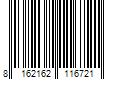 8 162162 116721